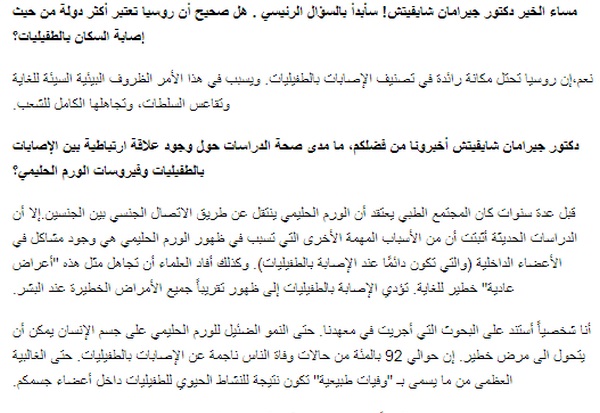 مساء الخير دكتور جيرامان شايفيتش! سأبدأ بالسؤال الرئيسي . هل صحيح أن روسيا تعتبر أكثر دولة من حيث إصابة السكان بالطفيليات؟

نعم،إن روسيا تحتل مكانة رائدة في تصنيف الإصابات بالطفيليات. ويسبب في هذا الأمر الظروف البيئية السيئة للغاية وتقاعس السلطات، وتجاهلها الكامل للشعب.

دكتور جيرامان شايفيتش أخبرونا من فضلكم، ما مدى صحة الدراسات حول وجود علاقة ارتباطية بين الإصابات بالطفيليات وفيروسات الورم الحليمي؟

قبل عدة سنوات كان المجتمع الطبي يعتقد أن الورم الحليمي ينتقل عن طريق الاتصال الجنسي بين الجنسين.إلا أن الدراسات الحديثة أثبتت أن من الأسباب المهمة الأخرى التي تسبب في ظهور الورم الحليمي هي وجود مشاكل في الأعضاء الداخلية (والتي تكون دائمًا عند الإصابة بالطفيليات). وكذلك أفاد العلماء أن تجاهل مثل هذه "أعراض عادية" خطير للغاية. تؤدي الإصابة بالطفيليات إلى ظهور تقريباً جميع الأمراض الخطيرة عند البشر.

أنا شخصياً أستند على البحوث التي أجريت في معهدنا. حتى النمو الضئيل للورم الحليمي على جسم الإنسان يمكن أن يتحول الى مرض خطير. إن حوالي 92 بالمئة من حالات وفاة الناس ناجمة عن الإصابات بالطفيليات. حتى الغالبية العظمى من ما يسمى بـ "وفيات طبيعية" تكون نتيجة للنشاط الحيوي للطفيليات داخل أعضاء جسمكم.